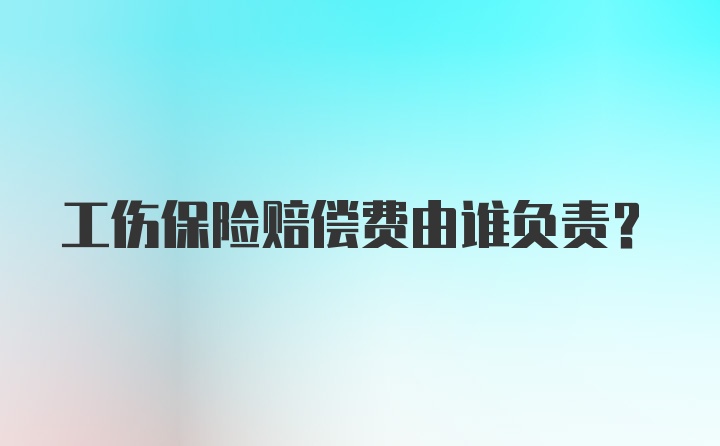 工伤保险赔偿费由谁负责？